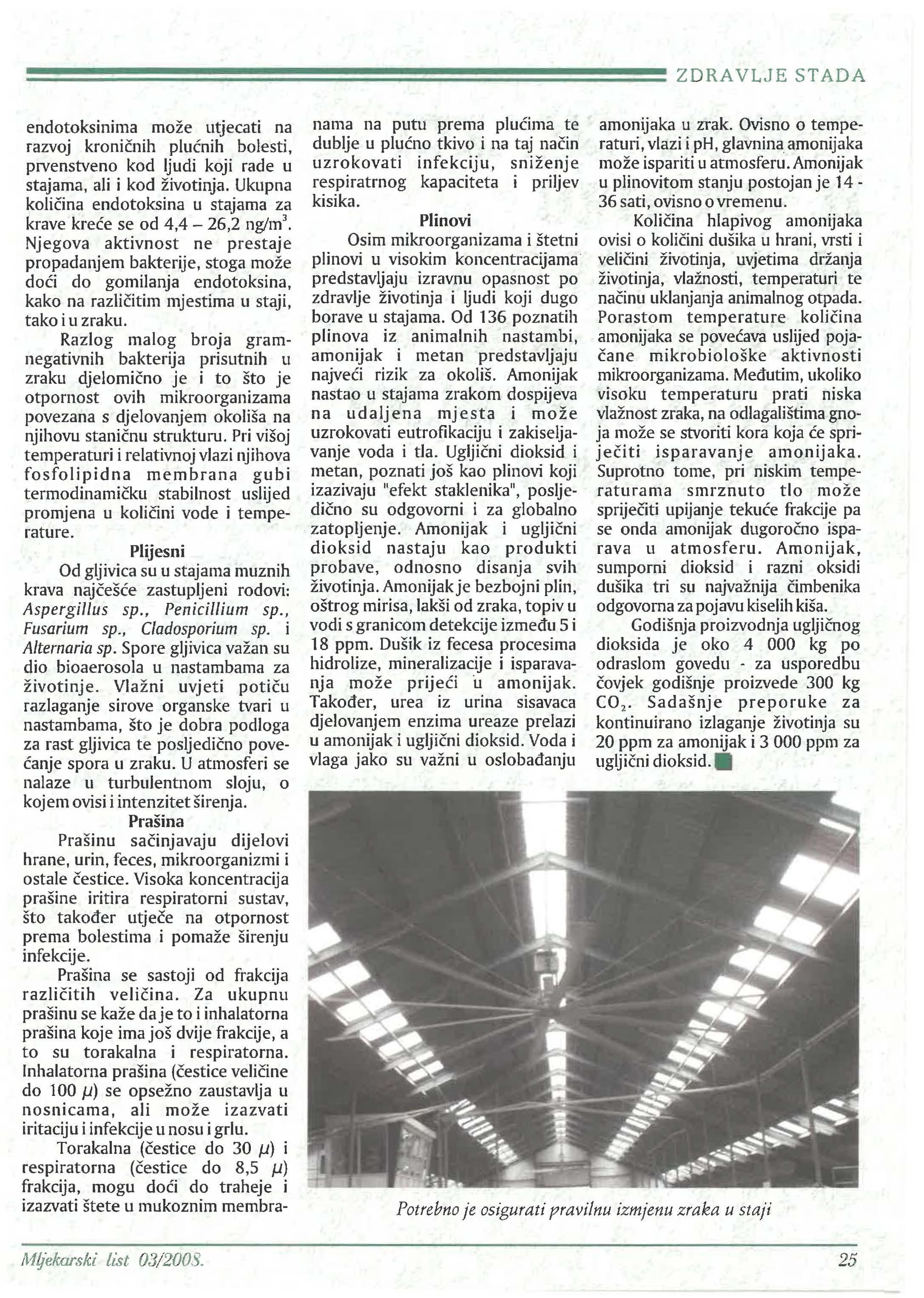 ZDRAVLJE STADA

endotoksinima može utjecati na razvoj kroničnih plućnih bolesti, prvenstveno kod ljudi koji rade u stajama, ali i kod životinja. Ukupna količina endotoksina u stajama za krave kreće se od 4,4 – 26,2 ng/m$^3$. Njegova aktivnost ne prestaje propadanjem bakterije, stoga može doći do gomilanja endotoksina, kako na različitim mjestima u staji, tako i u zraku.

Razlog malog broja gram-negativnih bakterija prisutnih u zraku djelomično je i to što je otpornost ovih mikroorganizama povezana s djelovanjem okoliša na njihovu staničnu strukturu. Pri višoj temperaturi i relativnoj vlazi njihova fosfolipidna membrana gubi termodinamičku stabilnost uslijed promjena u količini vode i temperature.

Plijesni

Od gljivica su u stajama muznih krava najčešće zastupljeni rodovi: Aspergillus sp., Penicillium sp., Fusarium sp., Cladosporium sp. i Alternaria sp. Spore gljivica važan su dio bioaerosola u nastambama za životinje. Vlažni uvjeti potiču razlaganje sirove organske tvari u nastambama, što je dobra podloga za rast gljivica te posljedično povećanje spora u zraku. U atmosferi se nalaze u turbulentnom sloju, o kojem ovisi i intenzitet širenja.

Prašina

Prašinu sačinjavaju dijelovi hrane, urin, feces, mikroorganizmi i ostale čestice. Visoka koncentracija prašine iritira respiratorni sustav, što također utječe na otpornost prema bolestima i pomaže širenju infekcije.

Prašina se sastoji od frakcija različitih veličina. Za ukupnu prašinu se kaže da je to i inhalatorna prašina koje ima još dvije frakcije, a to su torakalna i respiratorna. Inhalatorna prašina (čestice veličine do 100 $\mu$) se opsežno zaustavlja u nosnicama, ali može izazvati iritaciju i infekcije u nosu i grlu.

Torakalna (čestice do 30 $\mu$) i respiratorna (čestice do 8,5 $\mu$) frakcija, mogu doći do traheje i izazvati štete u mukoznim membranama na putu prema plućima te dublje u plućno tkivo i na taj način uzrokovati infekciju, sniženje respiratrnog kapaciteta i priljev kisika.

Plinovi

Osim mikroorganizama i štetni plinovi u visokim koncentracijama predstavljaju izravnu opasnost po zdravlje životinja i ljudi koji dugo borave u stajama. Od 136 poznatih plinova iz animalnih nastambi, amonijak i metan predstavljaju najveći rizik za okoliš. Amonijak nastao u stajama zrakom dospijeva na udaljena mjesta i može uzrokovati eutrofikaciju i zakiseljavanje voda i tla. Ugljični dioksid i metan, poznati još kao plinovi koji izazivaju "efekt staklenika", posljedično su odgovorni i za globalno zatopljenje. Amonijak i ugljični dioksid nastaju kao produkti probave, odnosno disanja svih životinja. Amonijak je bezbojni plin, oštrog mirisa, lakši od zraka, topiv u vodi s granicom detekcije između 5 i 18 ppm. Dušik iz fecesa procesima hidrolize, mineralizacije i isparavanja može prijeći u amonijak. Također, urea iz urina sisavaca djelovanjem enzima ureaze prelazi u amonijak i ugljični dioksid. Voda i vlaga jako su važni u oslobađanju amonijaka u zrak. Ovisno o temperaturi, vlazi i pH, glavnina amonijaka može ispariti u atmosferu. Amonijak u plinovitom stanju postojan je 14 - 36 sati, ovisno o vremenu.

Količina hlapivog amonijaka ovisi o količini dušika u hrani, vrsti i veličini životinja, uvjetima držanja životinja, vlažnosti, temperaturi te načinu uklanjanja animalnog otpada. Porastom temperature količina amonijaka se povećava uslijed pojačane mikrobiološke aktivnosti mikroorganizama. Međutim, ukoliko visoku temperaturu prati niska vlažnost zraka, na odlagalištima gnoja može se stvoriti kora koja će spriječiti isparavanje amonijaka. Suprotno tome, pri niskim temperaturama smrznuto tlo može spriječiti upijanje tekuće frakcije pa se onda amonijak dugoročno isparava u atmosferu. Amonijak, sumporni dioksid i razni oksidi dušika tri su najvažnija čimbenika odgovorna za pojavu kiselih kiša.

Godišnja proizvodnja ugljičnog dioksida je oko 4 000 kg po odraslom govedu - za usporedbu čovjek godišnje proizvede 300 kg $CO_2$. Sadašnje preporuke za kontinuirano izlaganje životinja su 20 ppm za amonijak i 3 000 ppm za ugljični dioksid.

Potrebno je osigurati pravilnu izmjenu zraka u staji

Mljekarski list 03/2008.

25